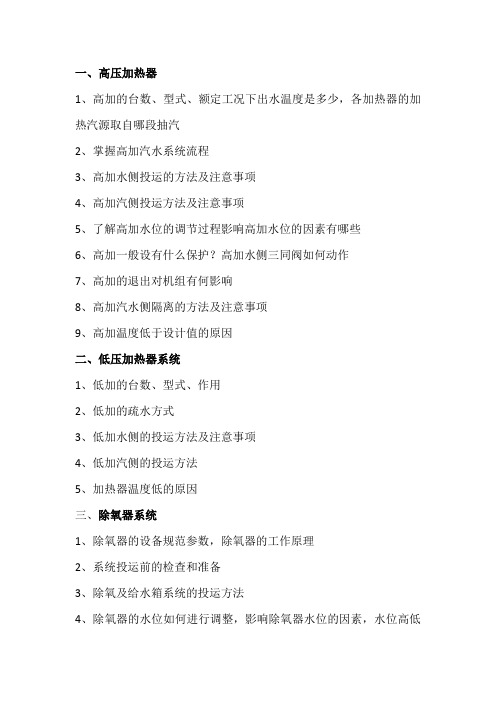 一、高压加热器

1、高加的台数、型式、额定工况下出水温度是多少，各加热器的加热汽源取自哪段抽汽

2、掌握高加汽水系统流程

3、高加水侧投运的方法及注意事项

4、高加汽侧投运方法及注意事项

5、了解高加水位的调节过程影响高加水位的因素有哪些

6、高加一般设有什么保护？高加水侧三同阀如何动作

7、高加的退出对机组有何影响

8、高加汽水侧隔离的方法及注意事项

9、高加温度低于设计值的原因

二、低压加热器系统

1、低加的台数、型式、作用

2、低加的疏水方式

3、低加水侧的投运方法及注意事项

4、低加汽侧的投运方法

5、加热器温度低的原因

三、除氧器系统

1、除氧器的设备规范参数，除氧器的工作原理

2、系统投运前的检查和准备

3、除氧及给水箱系统的投运方法

4、除氧器的水位如何进行调整，影响除氧器水位的因素，水位高低